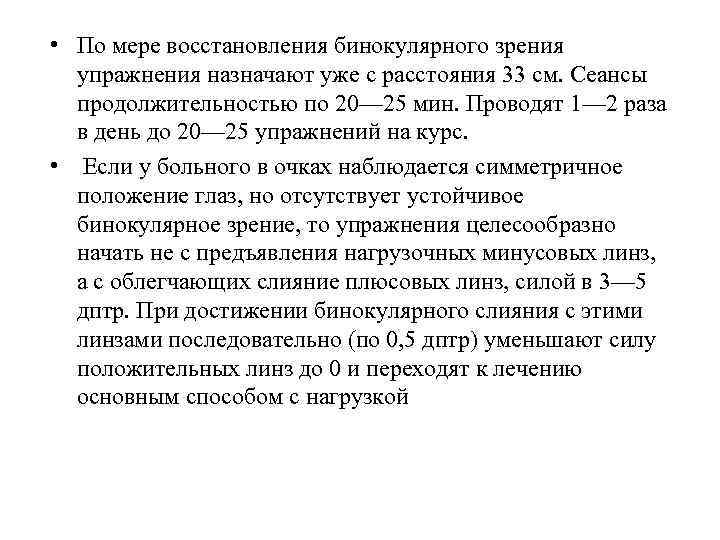 • По мере восстановления бинокулярного зрения упражнения назначают уже с расстояния 33 см. Сеансы продолжительностью по 20—25 мин. Проводят 1—2 раза в день до 20—25 упражнений на курс.

• Если у больного в очках наблюдается симметричное положение глаз, но отсутствует устойчивое бинокулярное зрение, то упражнения целесообразно начать не с предъявления нагрузочных минусовых линз, а с облегчающих слияние плюсовых линз, силой в 3—5 дптр. При достижении бинокулярного слияния с этими линзами последовательно (по 0,5 дптр) уменьшают силу положительных линз до 0 и переходят к лечению основным способом с нагрузкой